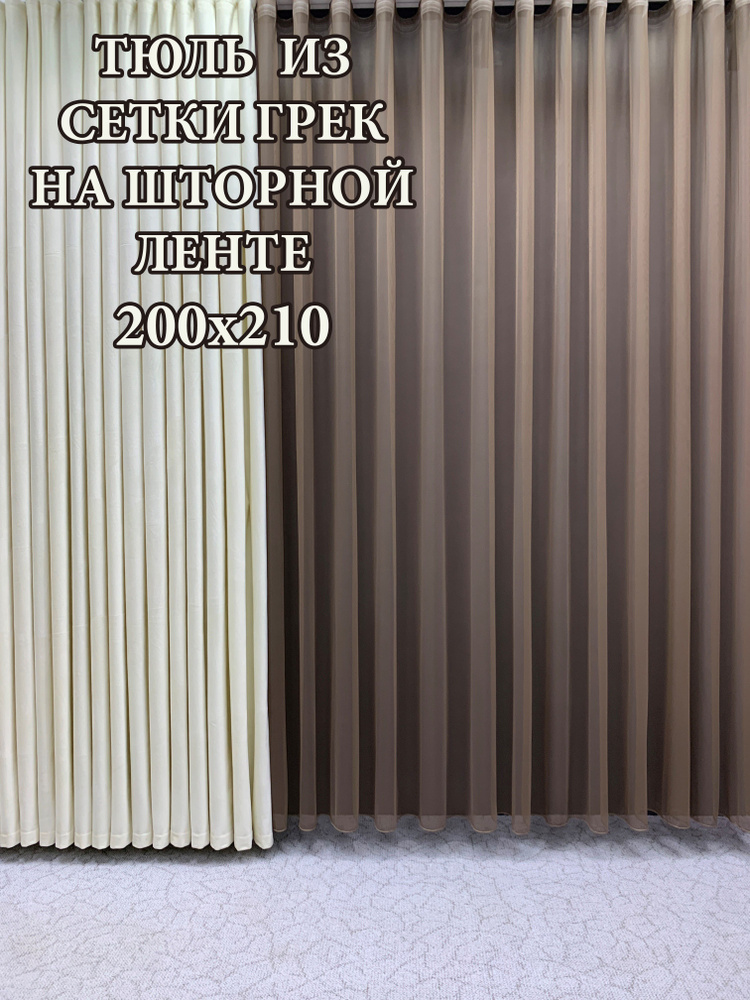 ТЮЛЬ ИЗ СЕТКИ ГРЕК НА ШТОРНОЙ ЛЕНТЕ 200х210